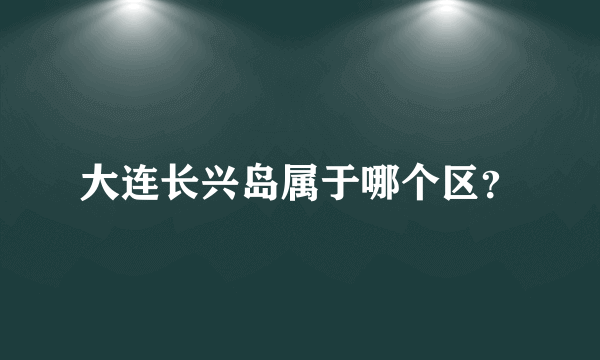 大连长兴岛属于哪个区？